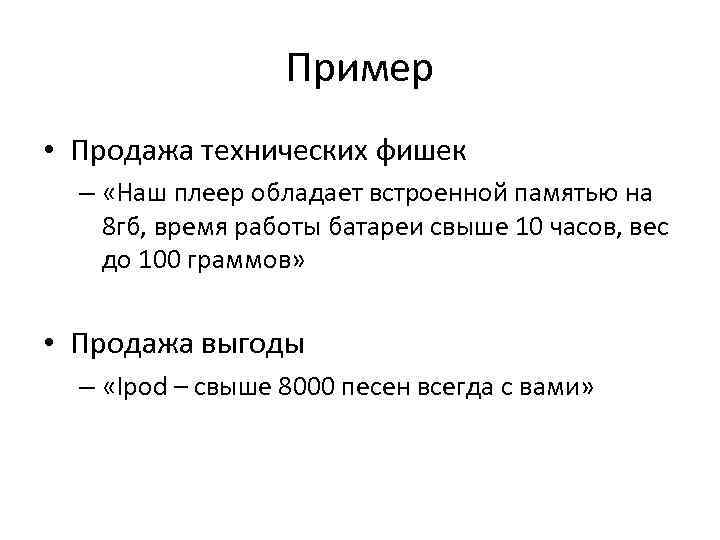 Пример

• Продажа технических фишек

– «Наш плеер обладает встроенной памятью на 8гб, время работы батареи свыше 10 часов, вес до 100 граммов»

• Продажа выгоды

– «Ipod – свыше 8000 песен всегда с вами»